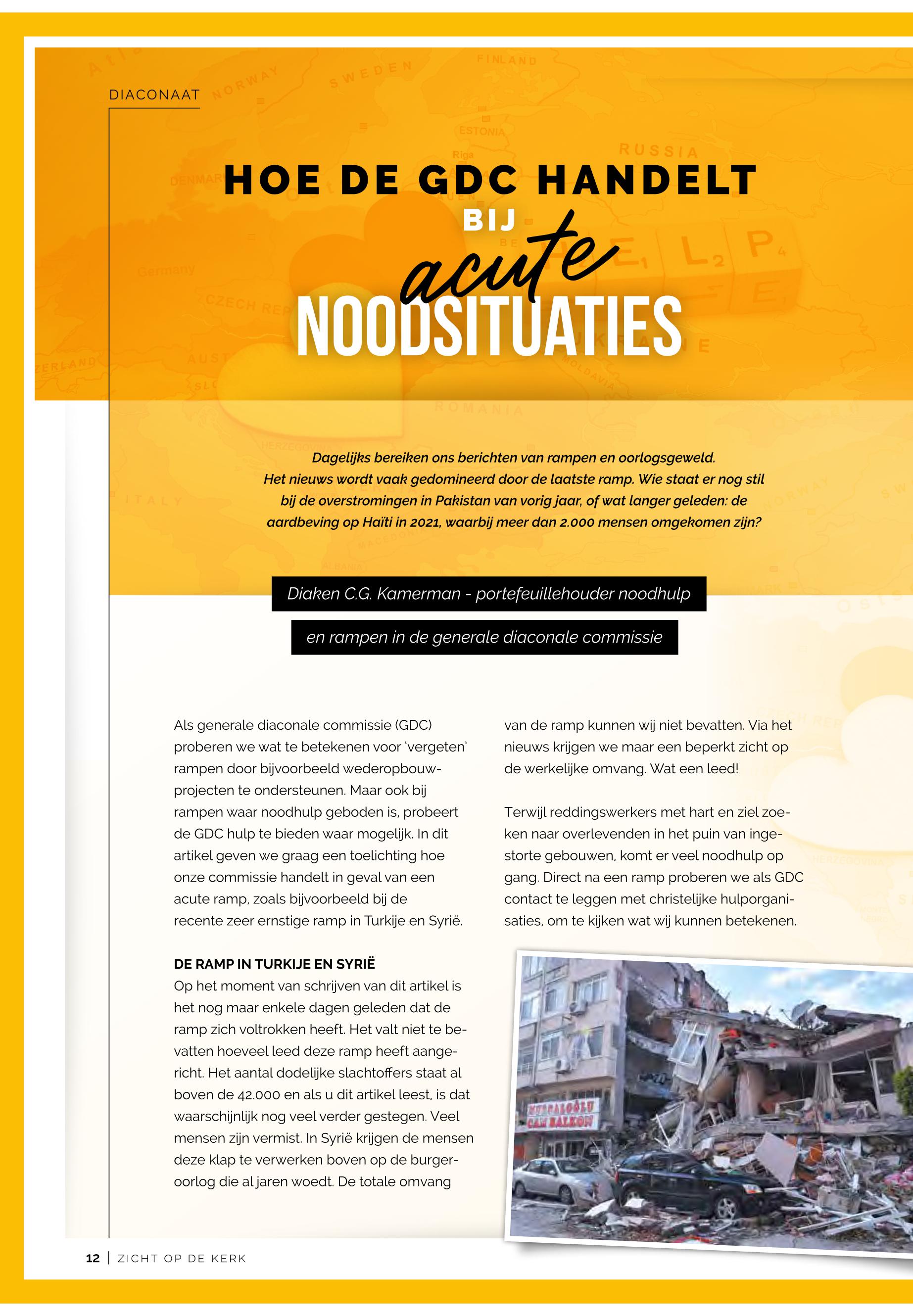 DIACONAAT

HOE DE GDC HANDELT BIJ acute NOODSITUATIES

Dagelijks bereiken ons berichten van rampen en oorlogsgeweld. Het nieuws wordt vaak gedomineerd door de laatste ramp. Wie staat er nog stil bij de overstromingen in Pakistan van vorig jaar, of wat langer geleden: de aardbeving op Haïti in 2021, waarbij meer dan 2.000 mensen omgekomen zijn?

Diaken C.G. Kamerman - portefeuillehouder noodhulp en rampen in de generale diaconale commissie

Als generale diaconale commissie (GDC) proberen we wat te betekenen voor 'vergeten' rampen door bijvoorbeeld wederopbouwprojecten te ondersteunen. Maar ook bij rampen waar noodhulp geboden is, probeert de GDC hulp te bieden waar mogelijk. In dit artikel geven we graag een toelichting hoe onze commissie handelt in geval van een acute ramp, zoals bijvoorbeeld bij de recente zeer ernstige ramp in Turkije en Syrië.

DE RAMP IN TURKIJE EN SYRIË
Op het moment van schrijven van dit artikel is het nog maar enkele dagen geleden dat de ramp zich voltrokken heeft. Het valt niet te bevatten hoeveel leed deze ramp heeft aangericht. Het aantal dodelijke slachtoffers staat al boven de 42.000 en als u dit artikel leest, is dat waarschijnlijk nog veel verder gestegen. Veel mensen zijn vermist. In Syrië krijgen de mensen deze klap te verwerken boven op de burgeroorlog die al jaren woedt. De totale omvang van de ramp kunnen wij niet bevatten. Via het nieuws krijgen we maar een beperkt zicht op de werkelijke omvang. Wat een leed!

Terwijl reddingswerkers met hart en ziel zoeken naar overlevenden in het puin van ingestorte gebouwen, komt er veel noodhulp op gang. Direct na een ramp proberen we als GDC contact te leggen met christelijke hulporganisaties, om te kijken wat wij kunnen betekenen.

12 | ZICHT OP DE KERK